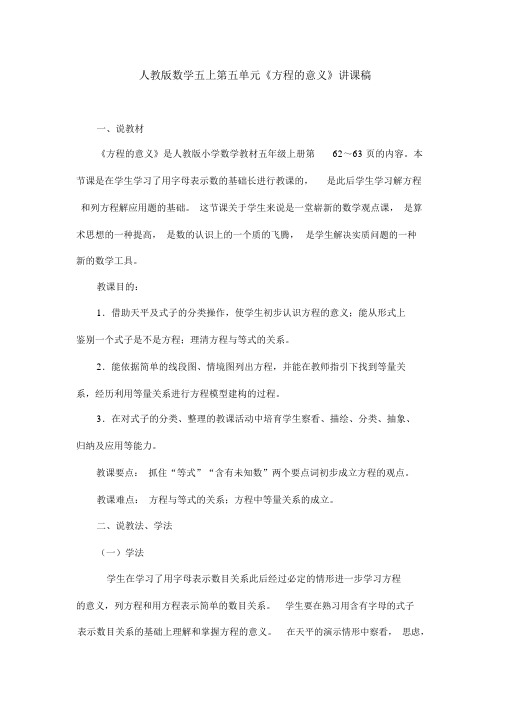 人教版数学五上第五单元《方程的意义》讲课稿

一、说教材

《方程的意义》是人教版小学数学教材五年级上册第 62～63 页的内容。本节课是在学生学习了用字母表示数的基础长进行教课的， 是此后学生学习解方程和列方程解应用题的基础。 这节课关于学生来说是一堂崭新的数学观点课， 是算术思想的一种提高， 是数的认识上的一个质的飞腾， 是学生解决实质问题的一种新的数学工具。

教课目的：

1．借助天平及式子的分类操作，使学生初步认识方程的意义；能从形式上鉴别一个式子是不是方程；理清方程与等式的关系。

2．能依据简单的线段图、情境图列出方程，并能在教师指引下找到等量关系，经历利用等量关系进行方程模型建构的过程。

3．在对式子的分类、整理的教课活动中培育学生察看、描绘、分类、抽象、归纳及应用等能力。

教课要点： 抓住“等式”“含有未知数”两个要点词初步成立方程的观点。

教课难点： 方程与等式的关系；方程中等量关系的成立。

二、说教法、学法

（一）学法

学生在学习了用字母表示数目关系此后经过必定的情形进一步学习方程的意义，列方程和用方程表示简单的数目关系。 学生要在熟习用含有字母的式子表示数目关系的基础上理解和掌握方程的意义。 在天平的演示情形中察看， 思虑，